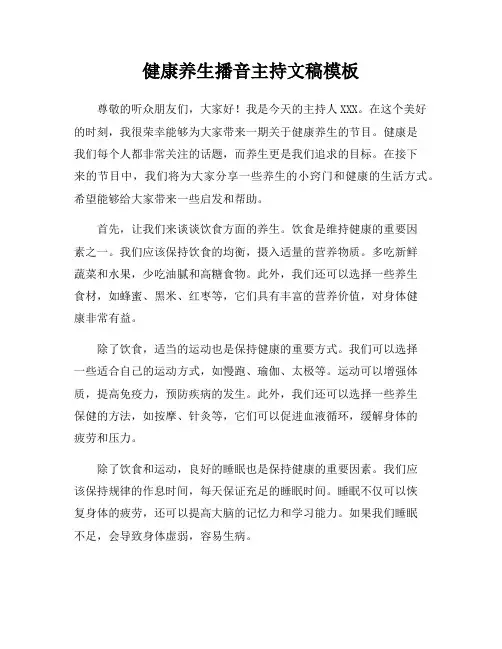 健康养生播音主持文稿模板

尊敬的听众朋友们，大家好！我是今天的主持人XXX。在这个美好的时刻，我很荣幸能够为大家带来一期关于健康养生的节目。健康是我们每个人都非常关注的话题，而养生更是我们追求的目标。在接下来的节目中，我们将为大家分享一些养生的小窍门和健康的生活方式。希望能够给大家带来一些启发和帮助。

首先，让我们来谈谈饮食方面的养生。饮食是维持健康的重要因素之一。我们应该保持饮食的均衡，摄入适量的营养物质。多吃新鲜蔬菜和水果，少吃油腻和高糖食物。此外，我们还可以选择一些养生食材，如蜂蜜、黑米、红枣等，它们具有丰富的营养价值，对身体健康非常有益。

除了饮食，适当的运动也是保持健康的重要方式。我们可以选择一些适合自己的运动方式，如慢跑、瑜伽、太极等。运动可以增强体质，提高免疫力，预防疾病的发生。此外，我们还可以选择一些养生保健的方法，如按摩、针灸等，它们可以促进血液循环，缓解身体的疲劳和压力。

除了饮食和运动，良好的睡眠也是保持健康的重要因素。我们应该保持规律的作息时间，每天保证充足的睡眠时间。睡眠不仅可以恢复身体的疲劳，还可以提高大脑的记忆力和学习能力。如果我们睡眠不足，会导致身体虚弱，容易生病。